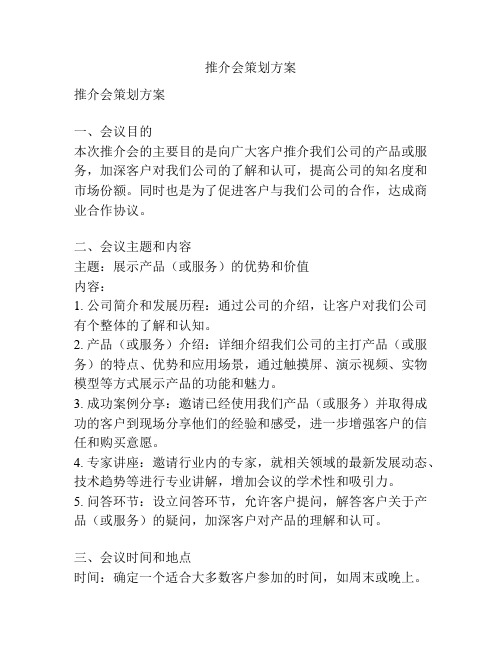 推介会策划方案

推介会策划方案

一、会议目的
本次推介会的主要目的是向广大客户推介我们公司的产品或服务，加深客户对我们公司的了解和认可，提高公司的知名度和市场份额。同时也是为了促进客户与我们公司的合作，达成商业合作协议。

二、会议主题和内容
主题：展示产品（或服务）的优势和价值
内容：
1. 公司简介和发展历程：通过公司的介绍，让客户对我们公司有个整体的了解和认知。
2. 产品（或服务）介绍：详细介绍我们公司的主打产品（或服务）的特点、优势和应用场景，通过触摸屏、演示视频、实物模型等方式展示产品的功能和魅力。
3. 成功案例分享：邀请已经使用我们产品（或服务）并取得成功的客户到现场分享他们的经验和感受，进一步增强客户的信任和购买意愿。
4. 专家讲座：邀请行业内的专家，就相关领域的最新发展动态、技术趋势等进行专业讲解，增加会议的学术性和吸引力。
5. 问答环节：设立问答环节，允许客户提问，解答客户关于产品（或服务）的疑问，加深客户对产品的理解和认可。

三、会议时间和地点
时间：确定一个适合大多数客户参加的时间，如周末或晚上。